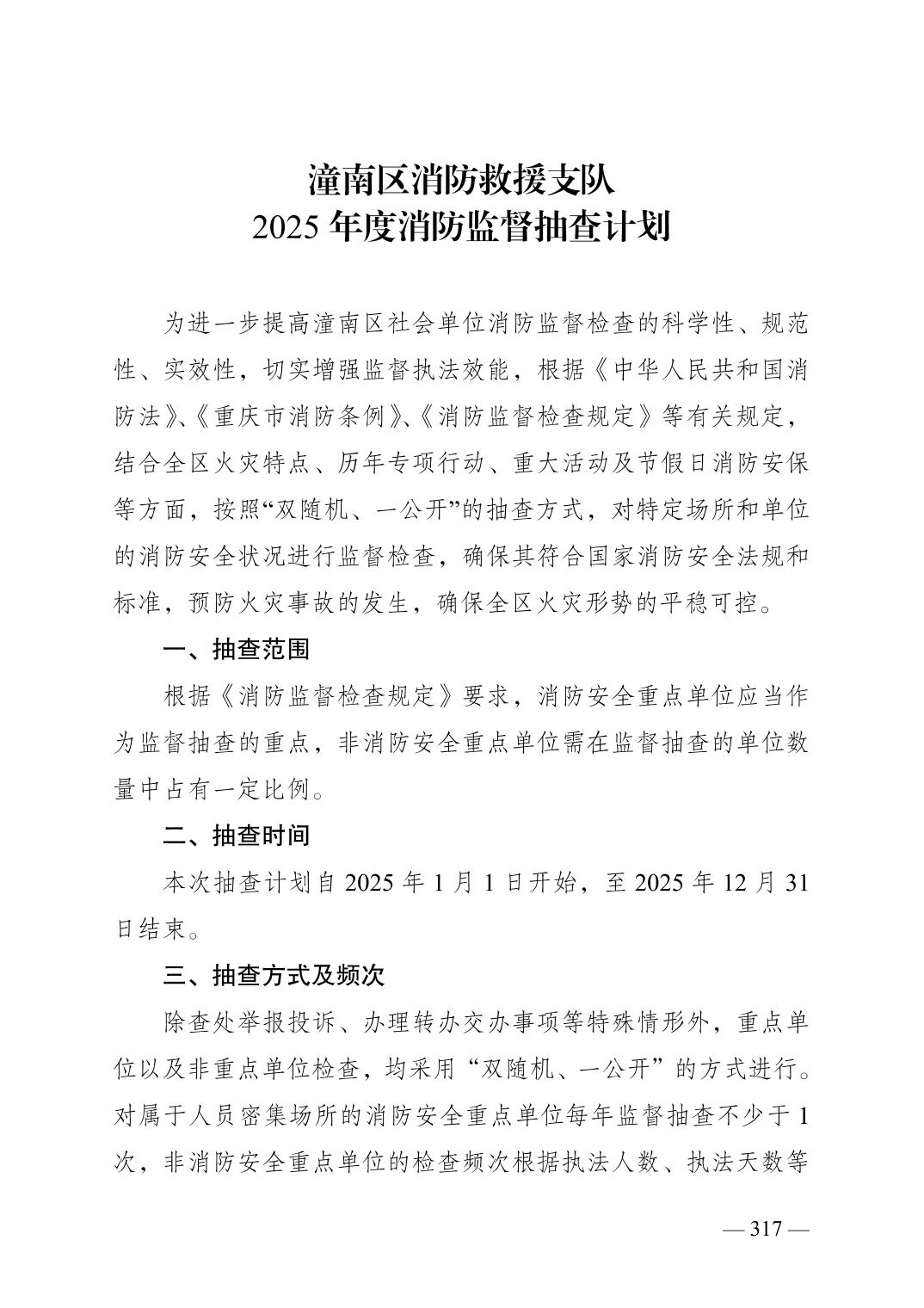 潼南区消防救援支队
2025 年度消防监督抽查计划

为进一步提高潼南区社会单位消防监督检查的科学性、规范性、实效性，切实增强监督执法效能，根据《中华人民共和国消防法》、《重庆市消防条例》、《消防监督检查规定》等有关规定，结合全区火灾特点、历年专项行动、重大活动及节假日消防安保等方面，按照“双随机、一公开”的抽查方式，对特定场所和单位的消防安全状况进行监督检查，确保其符合国家消防安全法规和标准，预防火灾事故的发生，确保全区火灾形势的平稳可控。

一、抽查范围

根据《消防监督检查规定》要求，消防安全重点单位应当作为监督抽查的重点，非消防安全重点单位需在监督抽查的单位数量中占有一定比例。

二、抽查时间

本次抽查计划自 2025 年 1 月 1 日开始，至 2025 年 12 月 31 日结束。

三、抽查方式及频次

除查处举报投诉、办理转办交办事项等特殊情形外，重点单位以及非重点单位检查，均采用“双随机、一公开”的方式进行。对属于人员密集场所的消防安全重点单位每年监督抽查不少于 1 次，非消防安全重点单位的检查频次根据执法人数、执法天数等

— 317 —